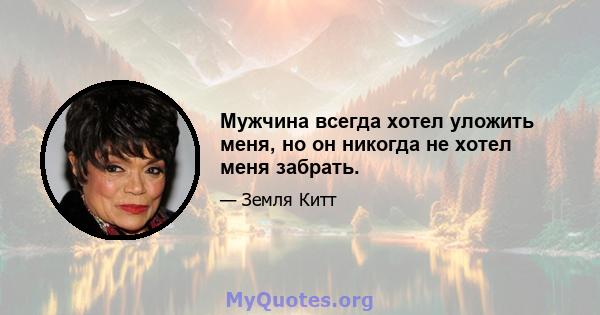 Мужчина всегда хотел уложить меня, но он никогда не хотел меня забрать.

— Земля Китт

MyQuotes.org